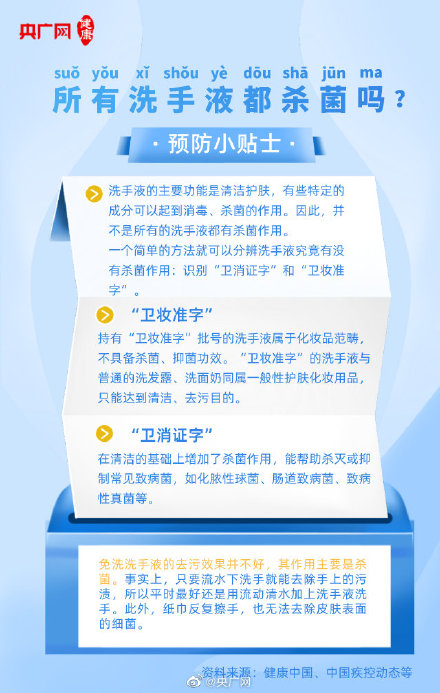 央广网 健康

suǒ yǒu xǐ shǒu yè dōu shā jūn ma
所有洗手液都杀菌吗？

· 预防小贴士 ·

洗手液的主要功能是清洁护肤，有些特定的成分可以起到消毒、杀菌的作用。因此，并不是所有的洗手液都有杀菌作用。
一个简单的方法就可以分辨洗手液究竟有没有杀菌作用：识别“卫消证字”和“卫妆准字”。

“卫妆准字”
持有“卫妆准字”批号的洗手液属于化妆品范畴，不具备杀菌、抑菌功效。“卫妆准字”的洗手液与普通的洗发露、洗面奶同属一般性护肤化妆用品，只能达到清洁、去污目的。

“卫消证字”
在清洁的基础上增加了杀菌作用，能帮助杀灭或抑制常见致病菌，如化脓性球菌、肠道致病菌、致病性真菌等。

免洗洗手液的去污效果并不好，其作用主要是杀菌。事实上，只要流水下洗手就能去除手上的污渍，所以平时最好还是用流动清水加上洗手液洗手。此外，纸巾反复擦手，也无法去除皮肤表面的细菌。

资料来源：健康中国、中国疾控动态等

@央广网